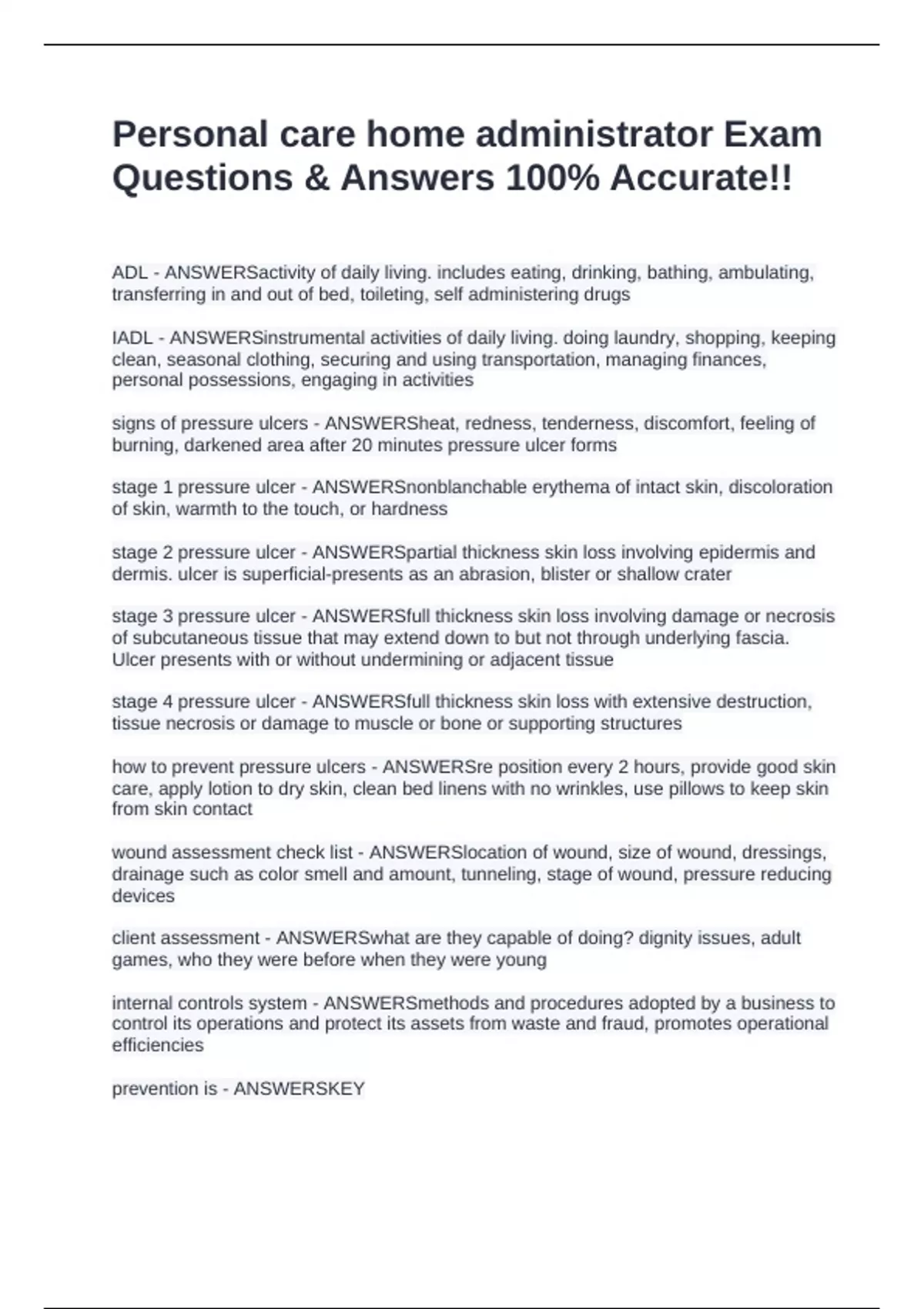 Personal care home administrator Exam Questions & Answers 100% Accurate!!

ADL - ANSWERSactivity of daily living. includes eating, drinking, bathing, ambulating, transferring in and out of bed, toileting, self administering drugs

IADL - ANSWERSinstrumental activities of daily living. doing laundry, shopping, keeping clean, seasonal clothing, securing and using transportation, managing finances, personal possessions, engaging in activities

signs of pressure ulcers - ANSWERSheat, redness, tenderness, discomfort, feeling of burning, darkened area after 20 minutes pressure ulcer forms

stage 1 pressure ulcer - ANSWERSnonblanchable erythema of intact skin, discoloration of skin, warmth to the touch, or hardness

stage 2 pressure ulcer - ANSWERSpartial thickness skin loss involving epidermis and dermis. ulcer is superficial-presents as an abrasion, blister or shallow crater

stage 3 pressure ulcer - ANSWERSfull thickness skin loss involving damage or necrosis of subcutaneous tissue that may extend down to but not through underlying fascia. Ulcer presents with or without undermining or adjacent tissue

stage 4 pressure ulcer - ANSWERSfull thickness skin loss with extensive destruction, tissue necrosis or damage to muscle or bone or supporting structures

how to prevent pressure ulcers - ANSWERSre position every 2 hours, provide good skin care, apply lotion to dry skin, clean bed linens with no wrinkles, use pillows to keep skin from skin contact

wound assessment check list - ANSWERSlocation of wound, size of wound, dressings, drainage such as color smell and amount, tunneling, stage of wound, pressure reducing devices

client assessment - ANSWERSwhat are they capable of doing? dignity issues, adult games, who they were before when they were young

internal controls system - ANSWERSmethods and procedures adopted by a business to control its operations and protect its assets from waste and fraud, promotes operational efficiencies

prevention is - ANSWERSKEY